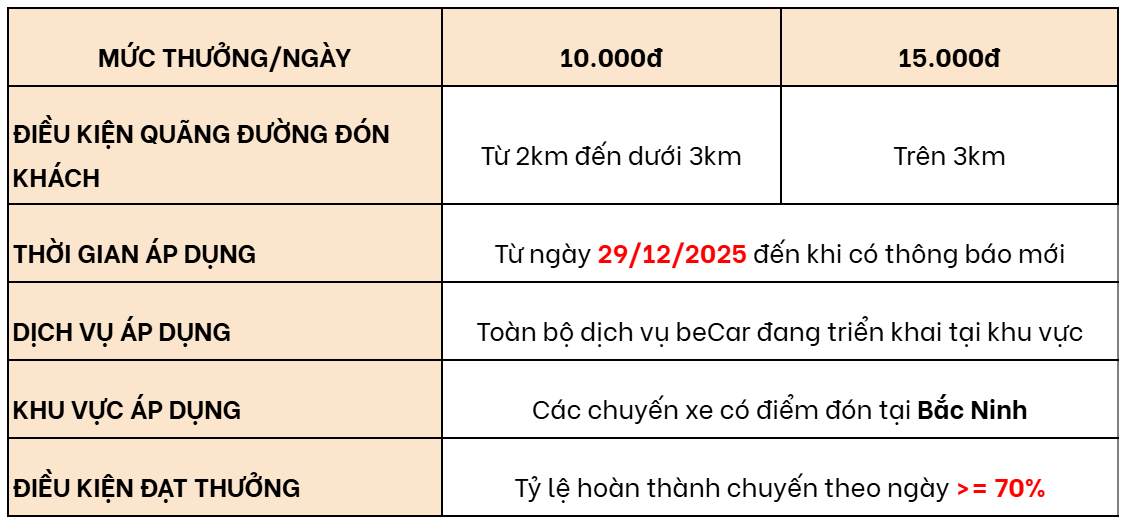 | MỨC THƯỞNG/NGÀY | 10.000đ | 15.000đ |
|---|---|---|
| ĐIỀU KIỆN QUÃNG ĐƯỜNG ĐÓN KHÁCH | Từ 2km đến dưới 3km | Trên 3km |
| THỜI GIAN ÁP DỤNG | Từ ngày 29/12/2025 đến khi có thông báo mới | |
| DỊCH VỤ ÁP DỤNG | Toàn bộ dịch vụ beCar đang triển khai tại khu vực | |
| KHU VỰC ÁP DỤNG | Các chuyến xe có điểm đón tại Bắc Ninh | |
| ĐIỀU KIỆN ĐẠT THƯỞNG | Tỷ lệ hoàn thành chuyến theo ngày >= 70% | |